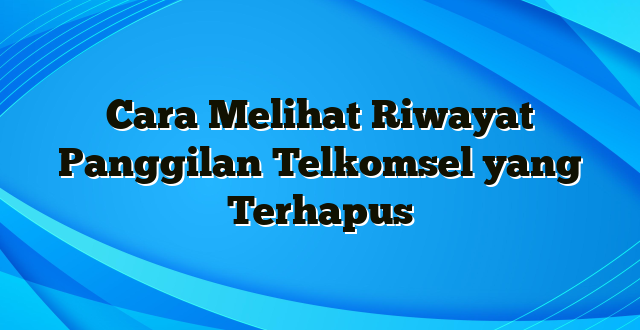 Cara Melihat Riwayat Panggilan Telkomsel yang Terhapus